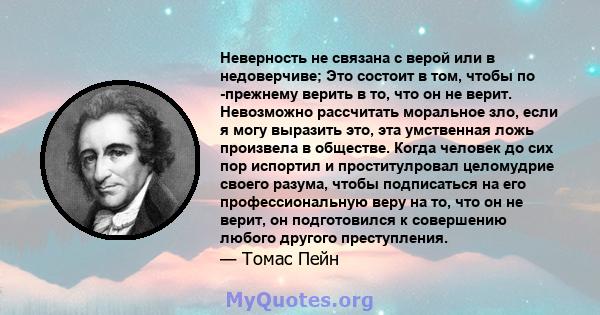 Неверность не связана с верой или в недоверчиве; Это состоит в том, чтобы по -прежнему верить в то, что он не верит. Невозможно рассчитать моральное зло, если я могу выразить это, эта умственная ложь произвела в обществе. Когда человек до сих пор испортил и проститулровал целомудрие своего разума, чтобы подписаться на его профессиональную веру на то, что он не верит, он подготовился к совершению любого другого преступления.
— Томас Пейн

MyQuotes.org